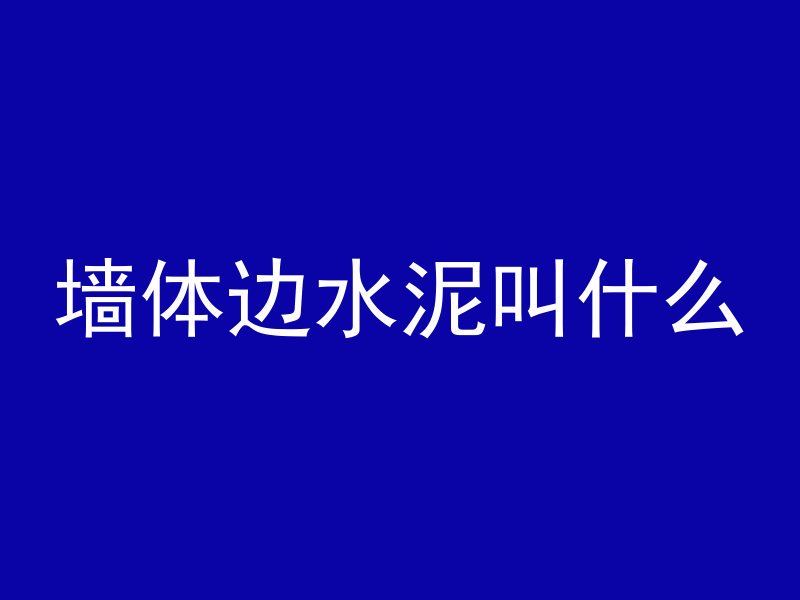 墙体边水泥叫什么